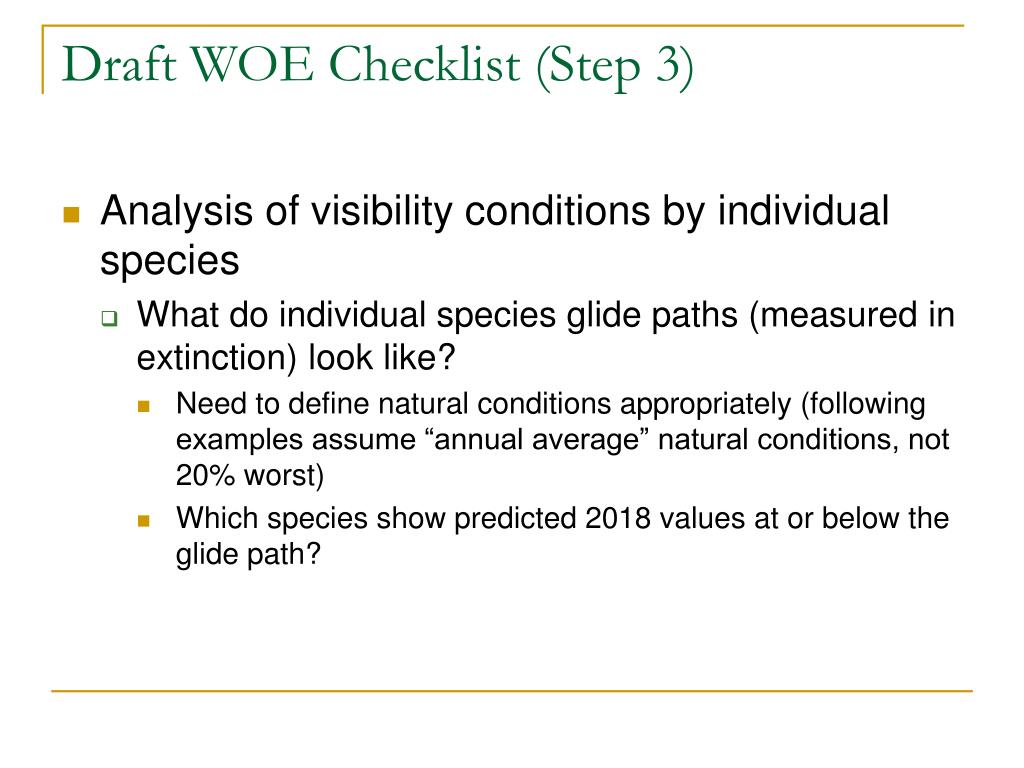 Draft WOE Checklist (Step 3)

Analysis of visibility conditions by individual species

What do individual species glide paths (measured in extinction) look like?

Need to define natural conditions appropriately (following examples assume “annual average” natural conditions, not 20% worst)

Which species show predicted 2018 values at or below the glide path?